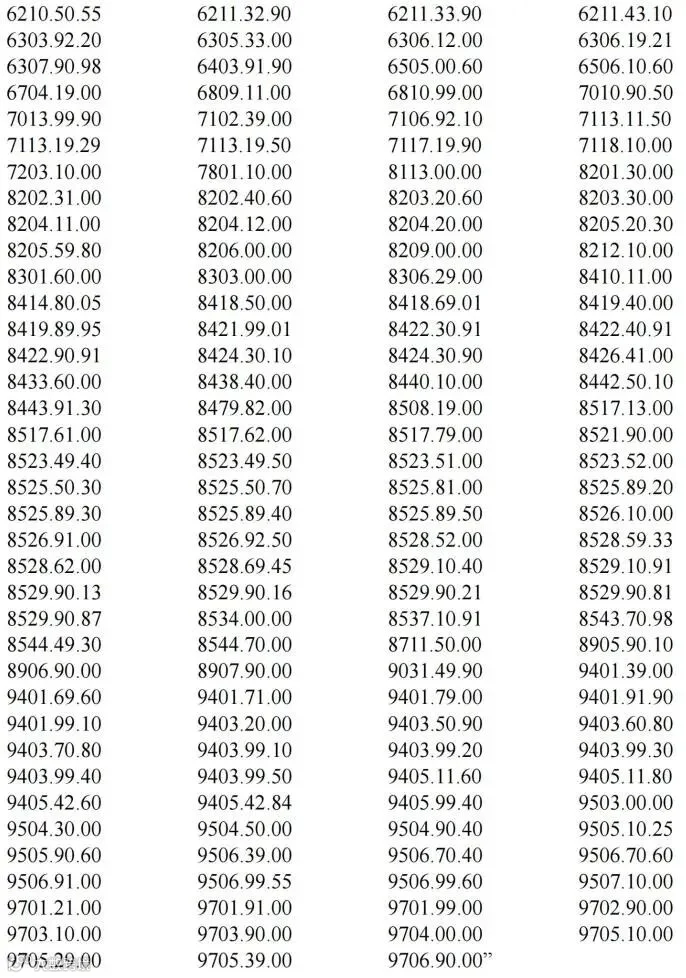 | | | | |
|---|---|---|---|
| 6210.50.55 | 6211.32.90 | 6211.33.90 | 6211.43.10 |
| 6303.92.20 | 6305.33.00 | 6306.12.00 | 6306.19.21 |
| 6307.90.98 | 6403.91.90 | 6505.00.60 | 6506.10.60 |
| 6704.19.00 | 6809.11.00 | 6810.99.00 | 7010.90.50 |
| 7013.99.90 | 7102.39.00 | 7106.92.10 | 7113.11.50 |
| 7113.19.29 | 7113.19.50 | 7117.19.90 | 7118.10.00 |
| 7203.10.00 | 7801.10.00 | 8113.00.00 | 8201.30.00 |
| 8202.31.00 | 8202.40.60 | 8203.20.60 | 8203.30.00 |
| 8204.11.00 | 8204.12.00 | 8204.20.00 | 8205.20.30 |
| 8205.59.80 | 8206.00.00 | 8209.00.00 | 8212.10.00 |
| 8301.60.00 | 8303.00.00 | 8306.29.00 | 8410.11.00 |
| 8414.80.05 | 8418.50.00 | 8418.69.01 | 8419.40.00 |
| 8419.89.95 | 8421.99.01 | 8422.30.91 | 8422.40.91 |
| 8422.90.91 | 8424.30.10 | 8424.30.90 | 8426.41.00 |
| 8433.60.00 | 8438.40.00 | 8440.10.00 | 8442.50.10 |
| 8443.91.30 | 8479.82.00 | 8508.19.00 | 8517.13.00 |
| 8517.61.00 | 8517.62.00 | 8517.79.00 | 8521.90.00 |
| 8523.49.40 | 8523.49.50 | 8523.51.00 | 8523.52.00 |
| 8525.50.30 | 8525.50.70 | 8525.81.00 | 8525.89.20 |
| 8525.89.30 | 8525.89.40 | 8525.89.50 | 8526.10.00 |
| 8526.91.00 | 8526.92.50 | 8528.52.00 | 8528.59.33 |
| 8528.62.00 | 8528.69.45 | 8529.10.40 | 8529.10.91 |
| 8529.90.13 | 8529.90.16 | 8529.90.21 | 8529.90.81 |
| 8529.90.87 | 8534.00.00 | 8537.10.91 | 8543.70.98 |
| 8544.49.30 | 8544.70.00 | 8711.50.00 | 8905.90.10 |
| 8906.90.00 | 8907.90.00 | 9031.49.90 | 9401.39.00 |
| 9401.69.60 | 9401.71.00 | 9401.79.00 | 9401.91.90 |
| 9401.99.10 | 9403.20.00 | 9403.50.90 | 9403.60.80 |
| 9403.70.80 | 9403.99.10 | 9403.99.20 | 9403.99.30 |
| 9403.99.40 | 9403.99.50 | 9405.11.60 | 9405.11.80 |
| 9405.42.60 | 9405.42.84 | 9405.99.40 | 9503.00.00 |
| 9504.30.00 | 9504.50.00 | 9504.90.40 | 9505.10.25 |
| 9505.90.60 | 9506.39.00 | 9506.70.40 | 9506.70.60 |
| 9506.91.00 | 9506.99.55 | 9506.99.60 | 9507.10.00 |
| 9701.21.00 | 9701.91.00 | 9701.99.00 | 9702.90.00 |
| 9703.10.00 | 9703.90.00 | 9704.00.00 | 9705.10.00 |
| 9705.29.00 | 9705.39.00 | 9706.90.00” | |